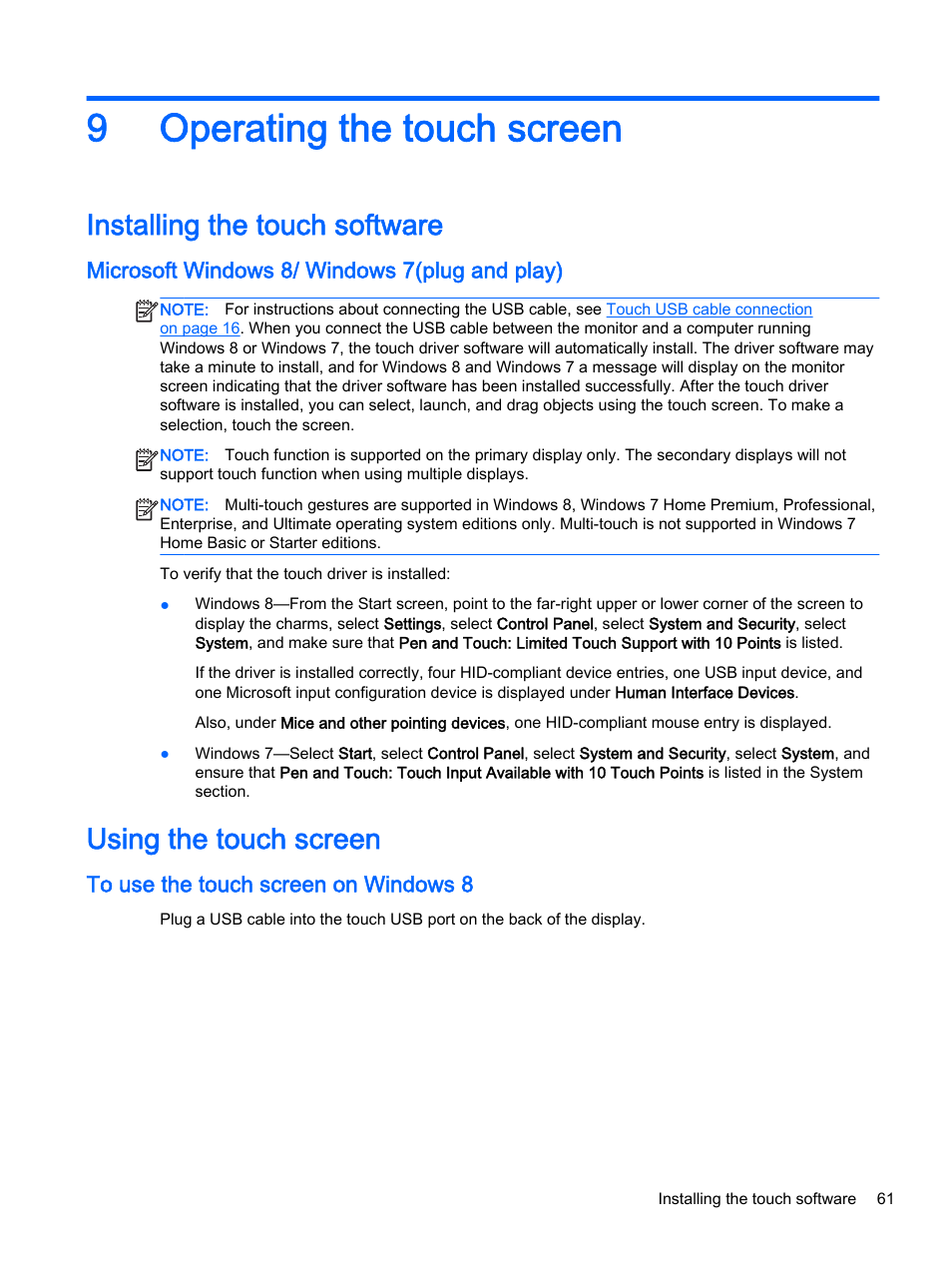 9 Operating the touch screen

Installing the touch software

Microsoft Windows 8/ Windows 7(plug and play)

NOTE: For instructions about connecting the USB cable, see Touch USB cable connection on page 16. When you connect the USB cable between the monitor and a computer running Windows 8 or Windows 7, the touch driver software will automatically install. The driver software may take a minute to install, and for Windows 8 and Windows 7 a message will display on the monitor screen indicating that the driver software has been installed successfully. After the touch driver software is installed, you can select, launch, and drag objects using the touch screen. To make a selection, touch the screen.

NOTE: Touch function is supported on the primary display only. The secondary displays will not support touch function when using multiple displays.

NOTE: Multi-touch gestures are supported in Windows 8, Windows 7 Home Premium, Professional, Enterprise, and Ultimate operating system editions only. Multi-touch is not supported in Windows 7 Home Basic or Starter editions.

To verify that the touch driver is installed:

● Windows 8—From the Start screen, point to the far-right upper or lower corner of the screen to display the charms, select Settings, select Control Panel, select System and Security, select System, and make sure that Pen and Touch: Limited Touch Support with 10 Points is listed.

If the driver is installed correctly, four HID-compliant device entries, one USB input device, and one Microsoft input configuration device is displayed under Human Interface Devices.

Also, under Mice and other pointing devices, one HID-compliant mouse entry is displayed.

● Windows 7—Select Start, select Control Panel, select System and Security, select System, and ensure that Pen and Touch: Touch Input Available with 10 Touch Points is listed in the System section.

Using the touch screen

To use the touch screen on Windows 8

Plug a USB cable into the touch USB port on the back of the display.

Installing the touch software 61